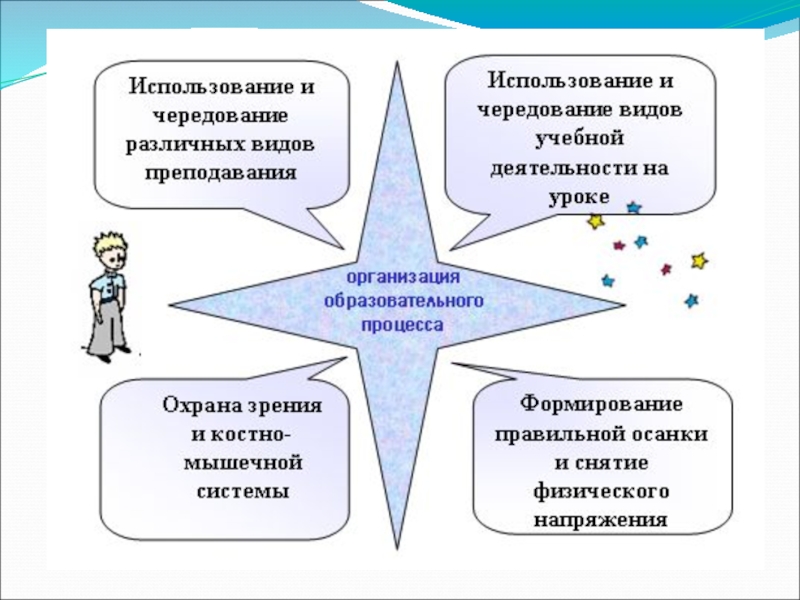 Использование и чередование различных видов преподавания

Использование и чередование видов учебной деятельности на уроке

организация образовательного процесса

Охрана зрения и костно-мышечной системы

Формирование правильной осанки и снятие физического напряжения